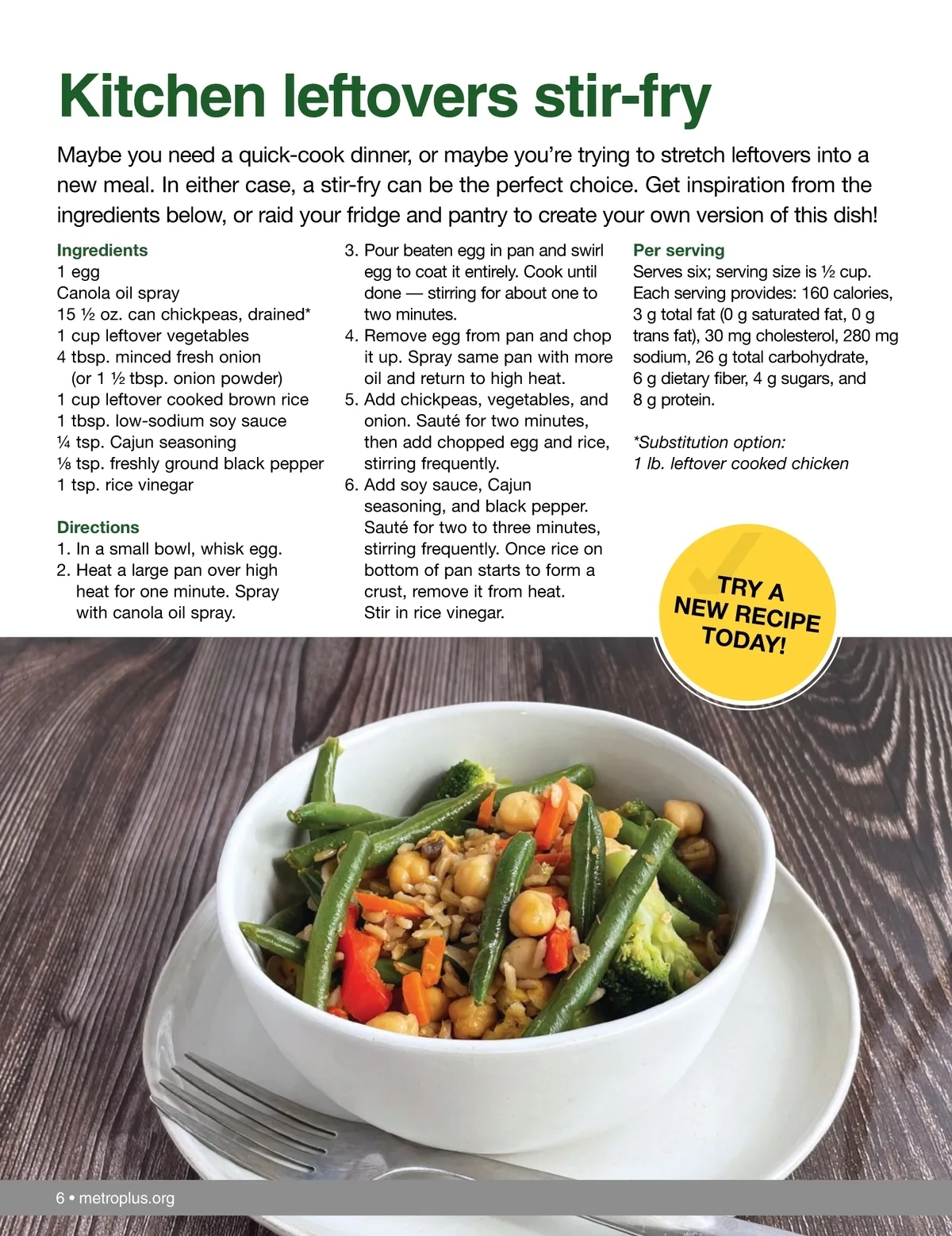 Kitchen leftovers stir-fry

Maybe you need a quick-cook dinner, or maybe you're trying to stretch leftovers into a new meal. In either case, a stir-fry can be the perfect choice. Get inspiration from the ingredients below, or raid your fridge and pantry to create your own version of this dish!

Ingredients
1 egg
Canola oil spray
15 ½ oz. can chickpeas, drained*
1 cup leftover vegetables
4 tbsp. minced fresh onion (or 1 ½ tbsp. onion powder)
1 cup leftover cooked brown rice
1 tbsp. low-sodium soy sauce
¼ tsp. Cajun seasoning
⅛ tsp. freshly ground black pepper
1 tsp. rice vinegar

Directions
1. In a small bowl, whisk egg.
2. Heat a large pan over high heat for one minute. Spray with canola oil spray.
3. Pour beaten egg in pan and swirl egg to coat it entirely. Cook until done — stirring for about one to two minutes.
4. Remove egg from pan and chop it up. Spray same pan with more oil and return to high heat.
5. Add chickpeas, vegetables, and onion. Sauté for two minutes, then add chopped egg and rice, stirring frequently.
6. Add soy sauce, Cajun seasoning, and black pepper. Sauté for two to three minutes, stirring frequently. Once rice on bottom of pan starts to form a crust, remove it from heat. Stir in rice vinegar.

Per serving
Serves six; serving size is ½ cup. Each serving provides: 160 calories, 3 g total fat (0 g saturated fat, 0 g trans fat), 30 mg cholesterol, 280 mg sodium, 26 g total carbohydrate, 6 g dietary fiber, 4 g sugars, and 8 g protein.

*Substitution option:
1 lb. leftover cooked chicken

TRY A NEW RECIPE TODAY!

6 • metroplus.org